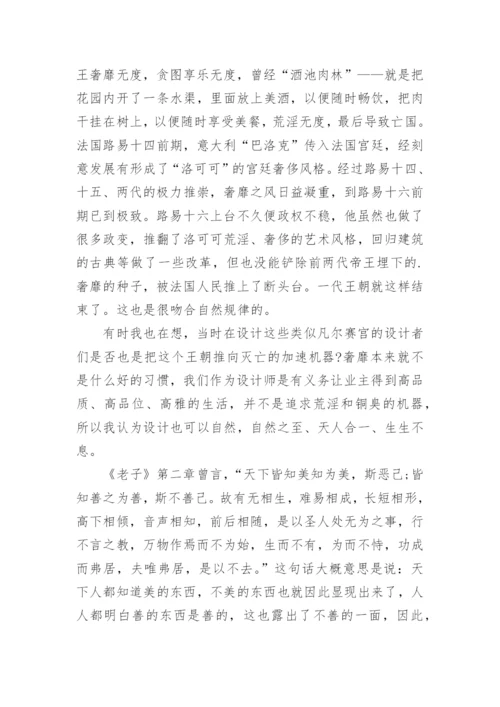 王奢靡无度，贪图享乐无度，曾经“酒池肉林”——就是把花园内开了一条水渠，里面放上美酒，以便随时畅饮，把肉干挂在树上，以便随时享受美餐，荒淫无度，最后导致亡国。法国路易十四前期，意大利“巴洛克”传入法国宫廷，经刻意发展有形成了“洛可可”的宫廷奢侈风格。经过路易十四、十五、两代的极力推崇，奢靡之风日益凝重，到路易十六前期已到极致。路易十六上台不久便政权不稳，他虽然也做了很多政变，推翻了洛可可荒淫、奢侈的艺术风格，回归建筑的古典等做了一些改革，但也没能铲除前两代帝王埋下的.奢靡的种子，被法国人民推上了断头台。一代王朝就这样结束了。这也是很吻合自然规律的。

有时我也在想，当时在设计这些类似凡尔赛宫的设计者们是否也是把这个王朝推向灭亡的加速机器?奢靡本来就不是什么好的习惯，我们作为设计师是有义务让业主得到高品质、高品位、高雅的生活，并不是追求荒淫和铜臭的机器，所以我认为设计也可以自然，自然之至、天人合一、生生不息。

《老子》第二章曾言，“天下皆知美知为美，斯恶已;皆知善之为善，斯不善已。故有无相生，难易相成，长短相形，高下相倾，音声相知，前后相随，是以圣人处无为之事，行不言之教，万物作焉而不为始，生而不有，为而不恃，功成而弗居，夫唯弗居，是以不去。”这句话大概意思是说：天下人都知道美的东西，不美的东西也就因此显现出来了，人人都明白善的东西是善的，这也露出了不善的一面，因此，